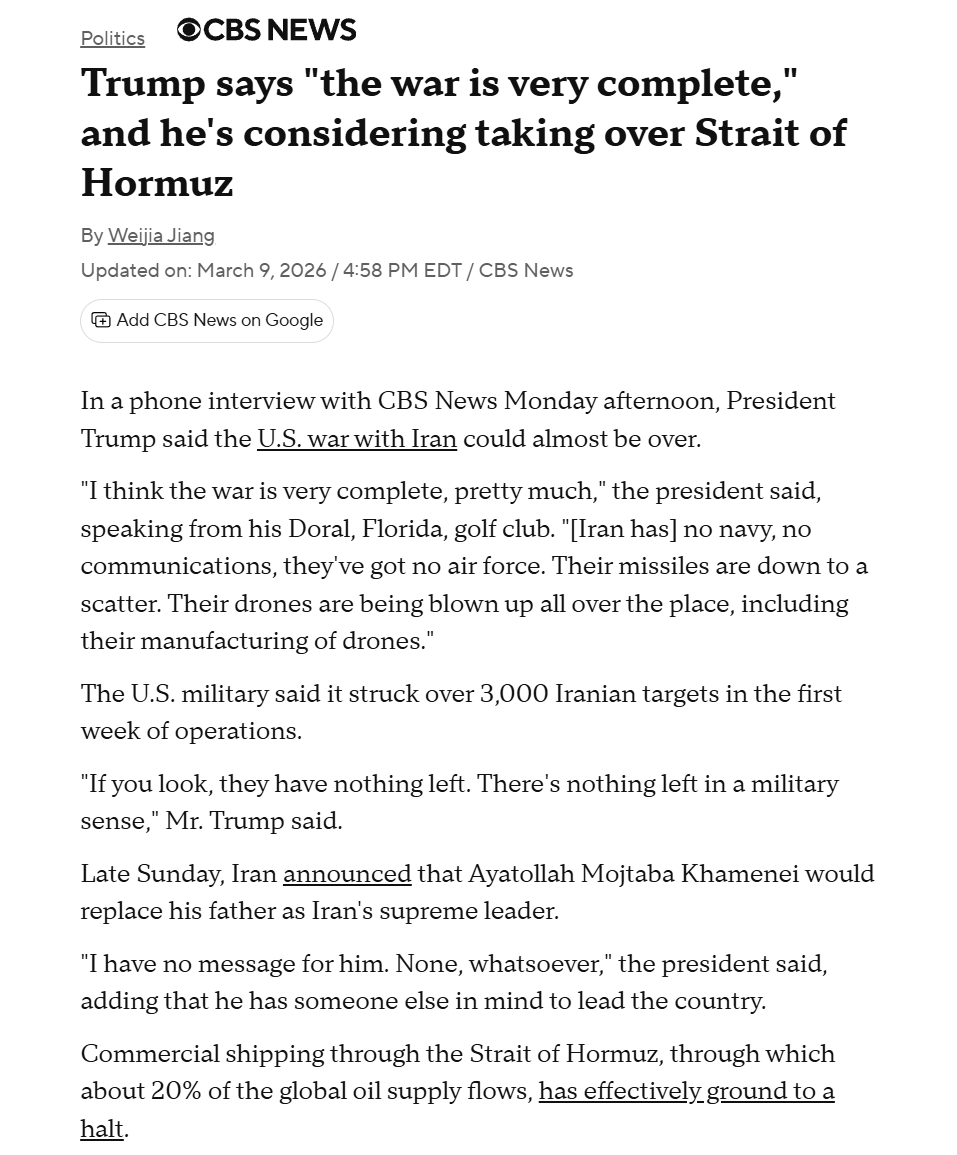 Politics CBS NEWS

Trump says "the war is very complete," and he's considering taking over Strait of Hormuz

By Weijia Jiang

Updated on: March 9, 2026 / 4:58 PM EDT / CBS News

Add CBS News on Google

In a phone interview with CBS News Monday afternoon, President Trump said the U.S. war with Iran could almost be over.

"I think the war is very complete, pretty much," the president said, speaking from his Doral, Florida, golf club. "[Iran has] no navy, no communications, they've got no air force. Their missiles are down to a scatter. Their drones are being blown up all over the place, including their manufacturing of drones."

The U.S. military said it struck over 3,000 Iranian targets in the first week of operations.

"If you look, they have nothing left. There's nothing left in a military sense," Mr. Trump said.

Late Sunday, Iran announced that Ayatollah Mojtaba Khamenei would replace his father as Iran's supreme leader.

"I have no message for him. None, whatsoever," the president said, adding that he has someone else in mind to lead the country.

Commercial shipping through the Strait of Hormuz, through which about 20% of the global oil supply flows, has effectively ground to a halt.